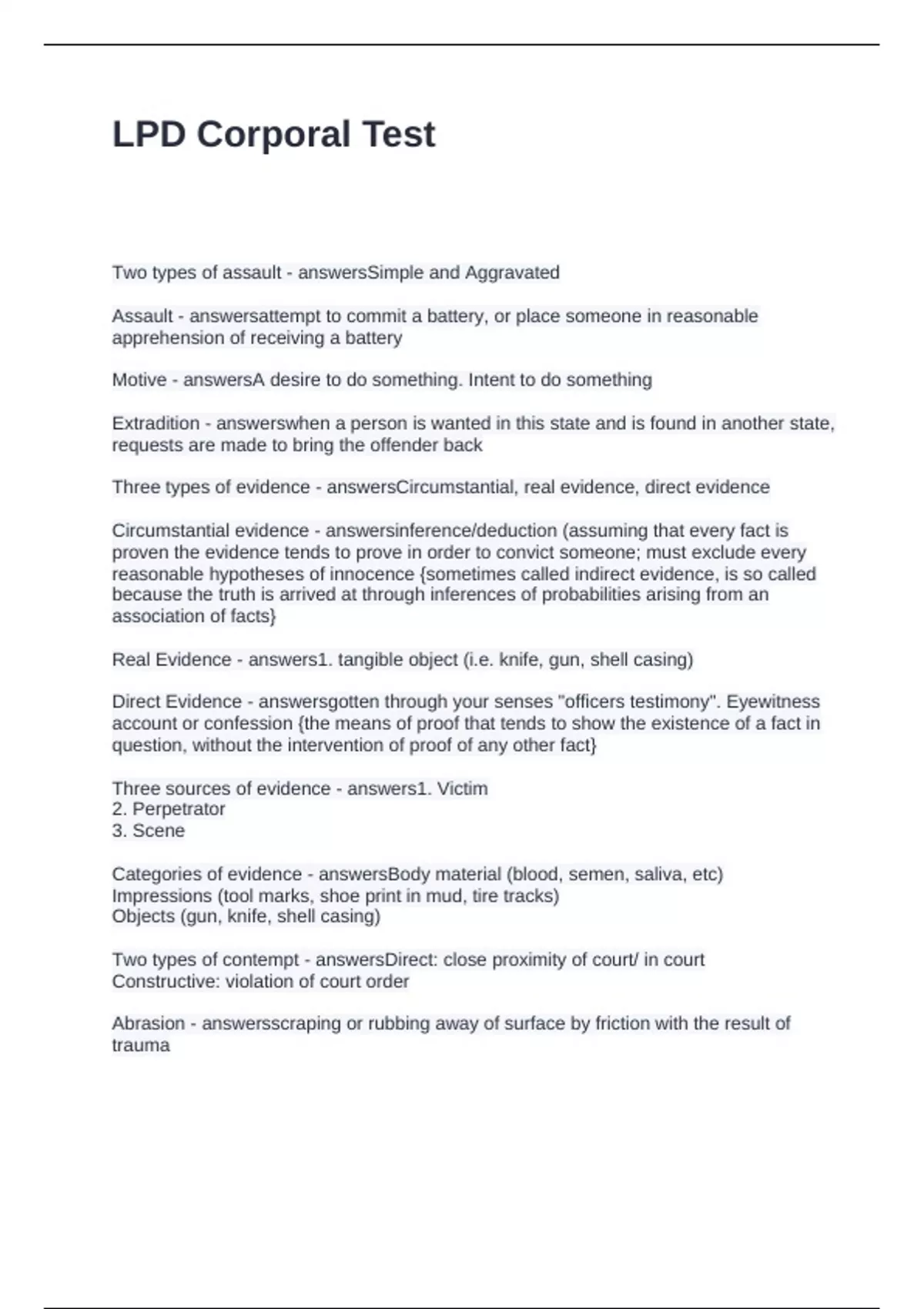 LPD Corporal Test

Two types of assault - answersSimple and Aggravated

Assault - answersattempt to commit a battery, or place someone in reasonable apprehension of receiving a battery

Motive - answersA desire to do something. Intent to do something

Extradition - answerswhen a person is wanted in this state and is found in another state, requests are made to bring the offender back

Three types of evidence - answersCircumstantial, real evidence, direct evidence

Circumstantial evidence - answersinference/deduction (assuming that every fact is proven the evidence tends to prove in order to convict someone; must exclude every reasonable hypotheses of innocence {sometimes called indirect evidence, is so called because the truth is arrived at through inferences of probabilities arising from an association of facts}

Real Evidence - answers1. tangible object (i.e. knife, gun, shell casing)

Direct Evidence - answersgotten through your senses "officers testimony". Eyewitness account or confession {the means of proof that tends to show the existence of a fact in question, without the intervention of proof of any other fact}

Three sources of evidence - answers1. Victim
2. Perpetrator
3. Scene

Categories of evidence - answersBody material (blood, semen, saliva, etc)
Impressions (tool marks, shoe print in mud, tire tracks)
Objects (gun, knife, shell casing)

Two types of contempt - answersDirect: close proximity of court/ in court
Constructive: violation of court order

Abrasion - answersscraping or rubbing away of surface by friction with the result of trauma